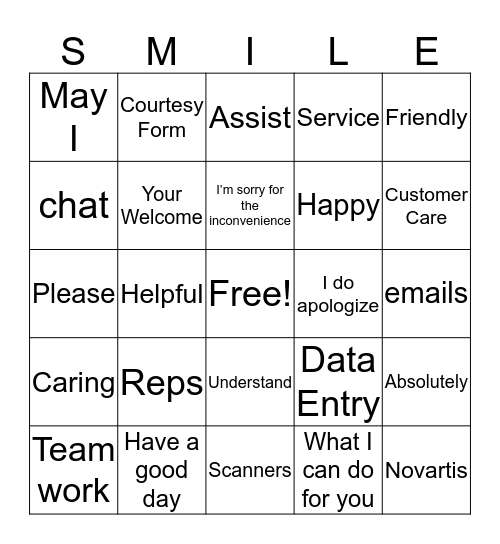 | S | M | I | L | E |
|---|---|---|---|---|
| May I | Courtesy Form | Assist | Service | Friendly |
| chat | Your Welcome | I'm sorry for the inconvenience | Happy | Customer Care |
| Please | Helpful | Free! | I do apologize | emails |
| Caring | Reps | Understand | Data Entry | Absolutely |
| Team work | Have a good day | Scanners | What I can do for you | Novartis |